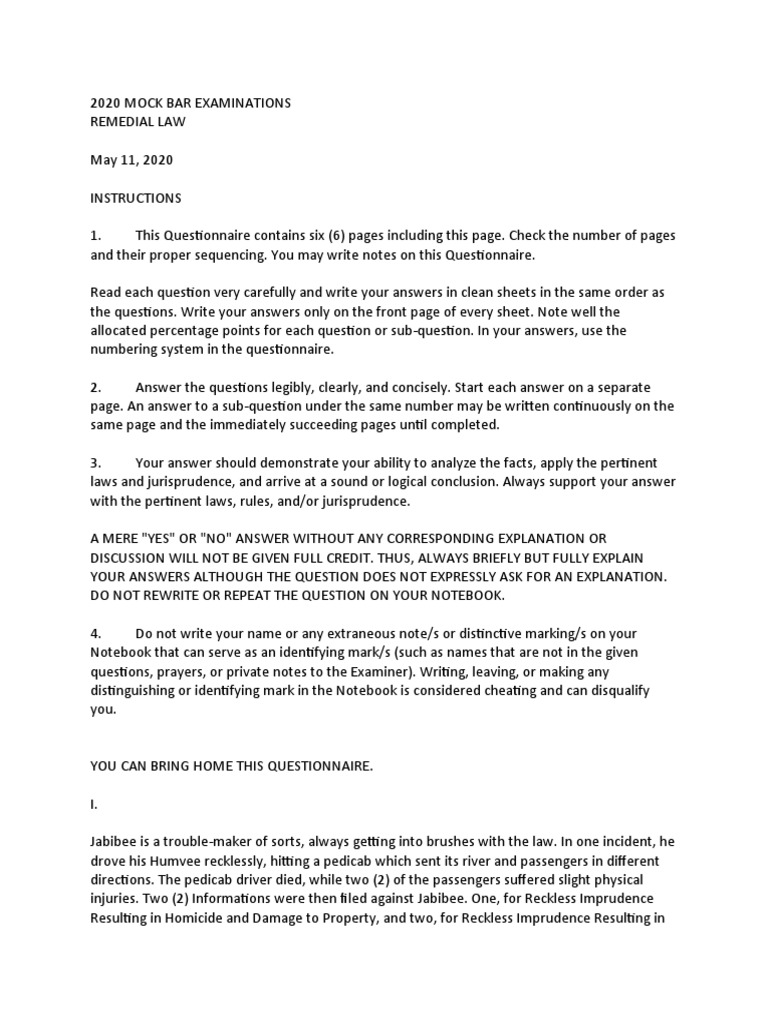 2020 MOCK BAR EXAMINATIONS
REMEDIAL LAW

May 11, 2020

INSTRUCTIONS

1. This Questionnaire contains six (6) pages including this page. Check the number of pages and their proper sequencing. You may write notes on this Questionnaire.

Read each question very carefully and write your answers in clean sheets in the same order as the questions. Write your answers only on the front page of every sheet. Note well the allocated percentage points for each question or sub-question. In your answers, use the numbering system in the questionnaire.

2. Answer the questions legibly, clearly, and concisely. Start each answer on a separate page. An answer to a sub-question under the same number may be written continuously on the same page and the immediately succeeding pages until completed.

3. Your answer should demonstrate your ability to analyze the facts, apply the pertinent laws and jurisprudence, and arrive at a sound or logical conclusion. Always support your answer with the pertinent laws, rules, and/or jurisprudence.

A MERE "YES" OR "NO" ANSWER WITHOUT ANY CORRESPONDING EXPLANATION OR DISCUSSION WILL NOT BE GIVEN FULL CREDIT. THUS, ALWAYS BRIEFLY BUT FULLY EXPLAIN YOUR ANSWERS ALTHOUGH THE QUESTION DOES NOT EXPRESSLY ASK FOR AN EXPLANATION. DO NOT REWRITE OR REPEAT THE QUESTION ON YOUR NOTEBOOK.

4. Do not write your name or any extraneous note/s or distinctive marking/s on your Notebook that can serve as an identifying mark/s (such as names that are not in the given questions, prayers, or private notes to the Examiner). Writing, leaving, or making any distinguishing or identifying mark in the Notebook is considered cheating and can disqualify you.

YOU CAN BRING HOME THIS QUESTIONNAIRE.

I.

Jabibee is a trouble-maker of sorts, always getting into brushes with the law. In one incident, he drove his Humvee recklessly, hitting a pedicab which sent its river and passengers in different directions. The pedicab driver died, while two (2) of the passengers suffered slight physical injuries. Two (2) Informations were then filed against Jabibee. One, for Reckless Imprudence Resulting in Homicide and Damage to Property, and two, for Reckless Imprudence Resulting in